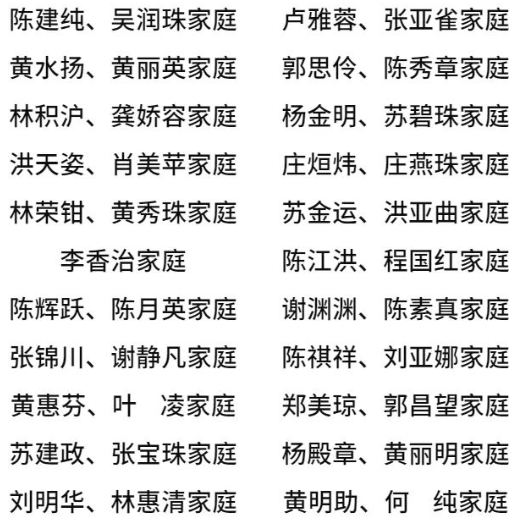 陈建纯、吴润珠家庭
黄水扬、黄丽英家庭
林积沪、龚娇容家庭
洪天姿、肖美苹家庭
林荣钳、黄秀珠家庭
李香治家庭
陈辉跃、陈月英家庭
张锦川、谢静凡家庭
黄惠芬、叶 凌家庭
苏建政、张宝珠家庭
刘明华、林惠清家庭

卢雅蓉、张亚雀家庭
郭思伶、陈秀章家庭
杨金明、苏碧珠家庭
庄烜炜、庄燕珠家庭
苏金运、洪亚曲家庭
陈江洪、程国红家庭
谢渊渊、陈素真家庭
陈祺祥、刘亚娜家庭
郑美琼、郭昌望家庭
杨殿章、黄丽明家庭
黄明助、何 纯家庭